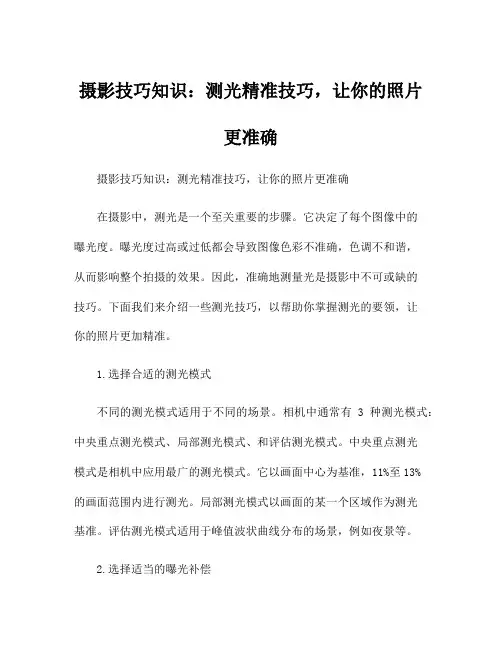 摄影技巧知识：测光精准技巧，让你的照片更准确

摄影技巧知识：测光精准技巧，让你的照片更准确

在摄影中，测光是一个至关重要的步骤。它决定了每个图像中的曝光度。曝光度过高或过低都会导致图像色彩不准确，色调不和谐，从而影响整个拍摄的效果。因此，准确地测量光是摄影中不可或缺的技巧。下面我们来介绍一些测光技巧，以帮助你掌握测光的要领，让你的照片更加精准。

1.选择合适的测光模式

不同的测光模式适用于不同的场景。相机中通常有 3 种测光模式：中央重点测光模式、局部测光模式、和评估测光模式。中央重点测光模式是相机中应用最广的测光模式。它以画面中心为基准，11%至 13%的画面范围内进行测光。局部测光模式以画面的某一个区域作为测光基准。评估测光模式适用于峰值波状曲线分布的场景，例如夜景等。

2.选择适当的曝光补偿